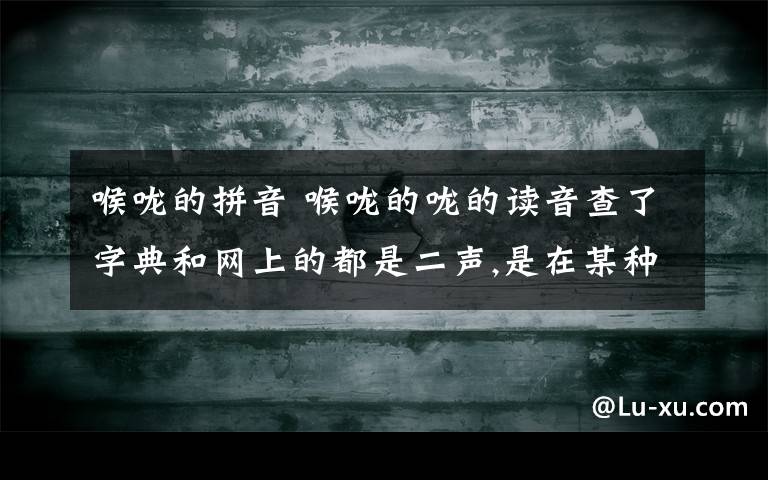 喉咙的拼音 喉咙的咙的读音查了字典和网上的都是二声,是在某种

@Lu-xu.com